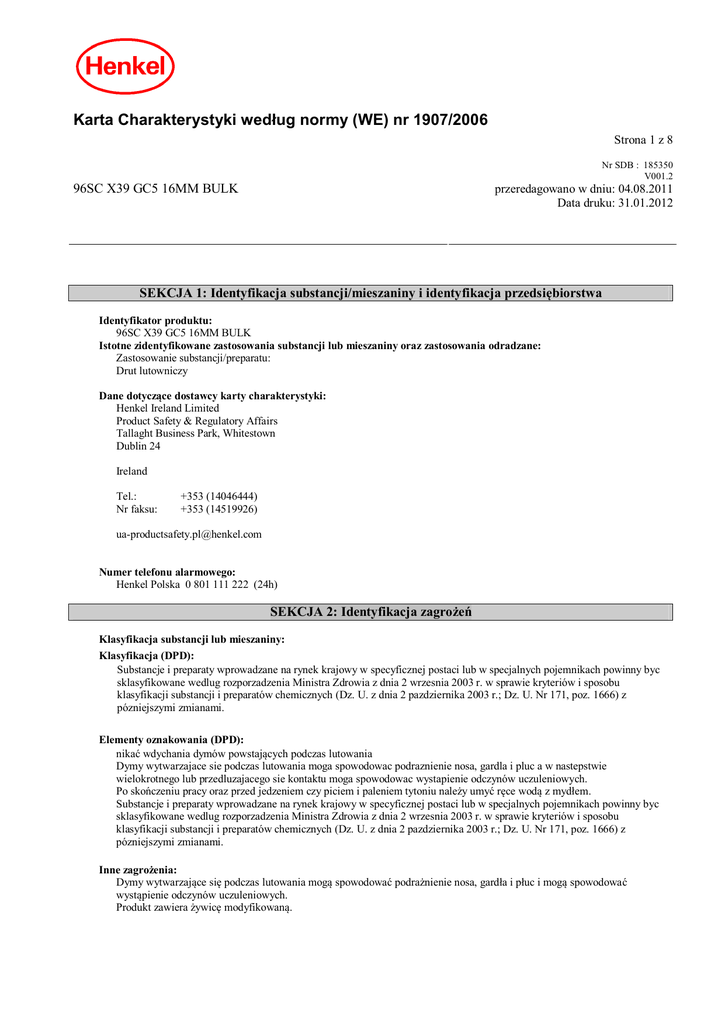 Henkel

Karta Charakterystyki według normy (WE) nr 1907/2006

Strona 1 z 8

Nr SDB : 185350
V001.2

96SC X39 GC5 16MM BULK

przeredagowano w dniu: 04.08.2011
Data druku: 31.01.2012

SEKCJA 1: Identyfikacja substancji/mieszaniny i identyfikacja przedsiębiorstwa

Identyfikator produktu:
96SC X39 GC5 16MM BULK
Istotne zidentyfikowane zastosowania substancji lub mieszaniny oraz zastosowania odradzane:
Zastosowanie substancji/preparatu:
Drut lutowniczy

Dane dotyczące dostawcy karty charakterystyki:
Henkel Ireland Limited
Product Safety & Regulatory Affairs
Tallaght Business Park, Whitestown
Dublin 24

Ireland

Tel.: +353 (14046444)
Nr faksu: +353 (14519926)

ua-productsafety.pl@henkel.com

Numer telefonu alarmowego:
Henkel Polska 0 801 111 222 (24h)

SEKCJA 2: Identyfikacja zagrożeń

Klasyfikacja substancji lub mieszaniny:
Klasyfikacja (DPD):
Substancje i preparaty wprowadzane na rynek krajowy w specyficznej postaci lub w specjalnych pojemnikach powinny byc sklasyfikowane wedlug rozporzadzenia Ministra Zdrowia z dnia 2 wrzesnia 2003 r. w sprawie kryteriów i sposobu klasyfikacji substancji i preparatów chemicznych (Dz. U. z dnia 2 pazdziernika 2003 r.; Dz. U. Nr 171, poz. 1666) z pózniejszymi zmianami.

Elementy oznakowania (DPD):
nikać wdychania dymów powstających podczas lutowania
Dymy wytwarzajace sie podczas lutowania moga spowodowac podraznienie nosa, gardla i pluc a w nastepstwie wielokrotnego lub przedluzajacego sie kontaktu moga spowodowac wystapienie odczynów uczuleniowych.
Po skończeniu pracy oraz przed jedzeniem czy piciem i paleniem tytoniu należy umyć ręce wodą z mydłem.
Substancje i preparaty wprowadzane na rynek krajowy w specyficznej postaci lub w specjalnych pojemnikach powinny byc sklasyfikowane wedlug rozporzadzenia Ministra Zdrowia z dnia 2 wrzesnia 2003 r. w sprawie kryteriów i sposobu klasyfikacji substancji i preparatów chemicznych (Dz. U. z dnia 2 pazdziernika 2003 r.; Dz. U. Nr 171, poz. 1666) z pózniejszymi zmianami.

Inne zagrożenia:
Dymy wytwarzające się podczas lutowania mogą spowodować podrażnienie nosa, gardła i płuc i mogą spowodować wystąpienie odczynów uczuleniowych.
Produkt zawiera żywicę modyfikowaną.